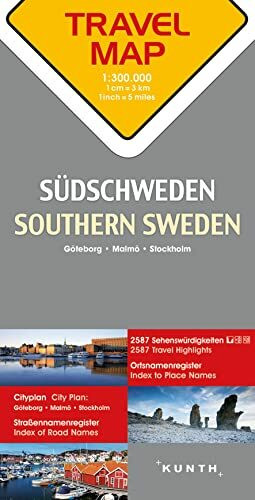 TRAVEL MAP

1:300.000
1 cm = 3 km
1 inch = 5 miles

SÜDSCHWEDEN
SOUTHERN SWEDEN

Göteborg • Malmö • Stockholm

2587 Sehenswürdigkeiten
2587 Travel Highlights

Ortsnamenregister
Index to Place Names

Cityplan City Plan:
Göteborg • Malmö • Stockholm

Straßennamenregister
Index of Road Names

KUNTH